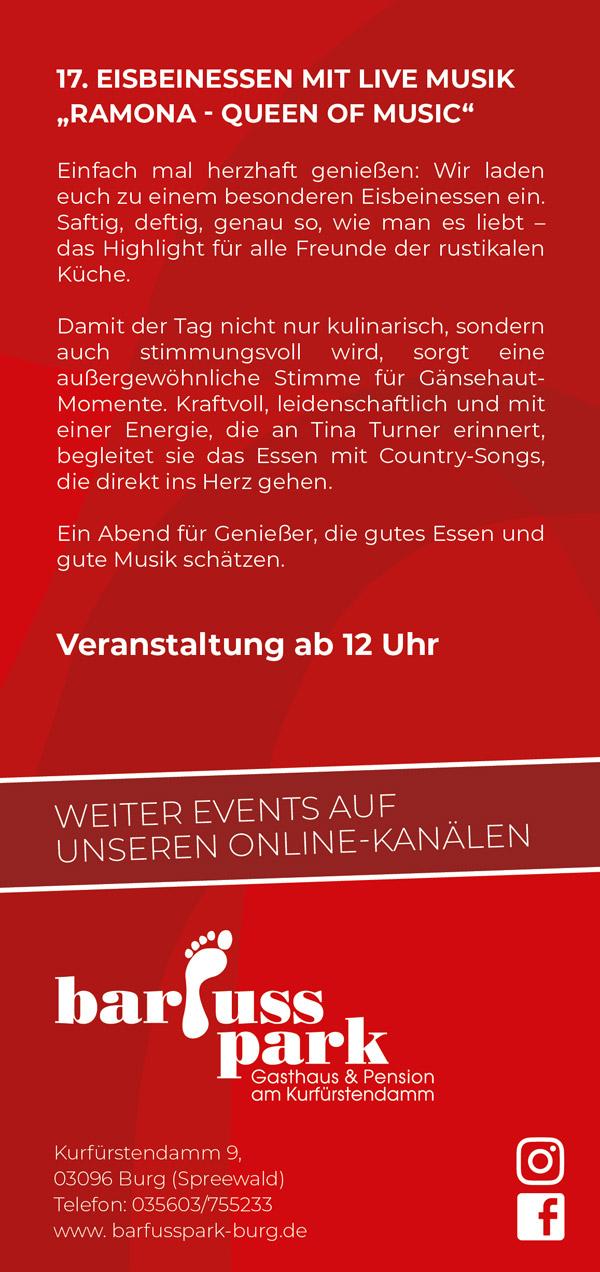 17. EISBEINESSEN MIT LIVE MUSIK „RAMONA - QUEEN OF MUSIC“

Einfach mal herzhaft genießen: Wir laden euch zu einem besonderen Eisbeinessen ein. Saftig, deftig, genau so, wie man es liebt – das Highlight für alle Freunde der rustikalen Küche.

Damit der Tag nicht nur kulinarisch, sondern auch stimmungsvoll wird, sorgt eine außergewöhnliche Stimme für Gänsehaut-Momente. Kraftvoll, leidenschaftlich und mit einer Energie, die an Tina Turner erinnert, begleitet sie das Essen mit Country-Songs, die direkt ins Herz gehen.

Ein Abend für Genießer, die gutes Essen und gute Musik schätzen.

Veranstaltung ab 12 Uhr

WEITER EVENTS AUF UNSEREN ONLINE-KANÄLEN

barfuss park
Gasthaus & Pension am Kurfürstendamm

Kurfürstendamm 9,
03096 Burg (Spreewald)
Telefon: 035603/755233
www. barfusspark-burg.de